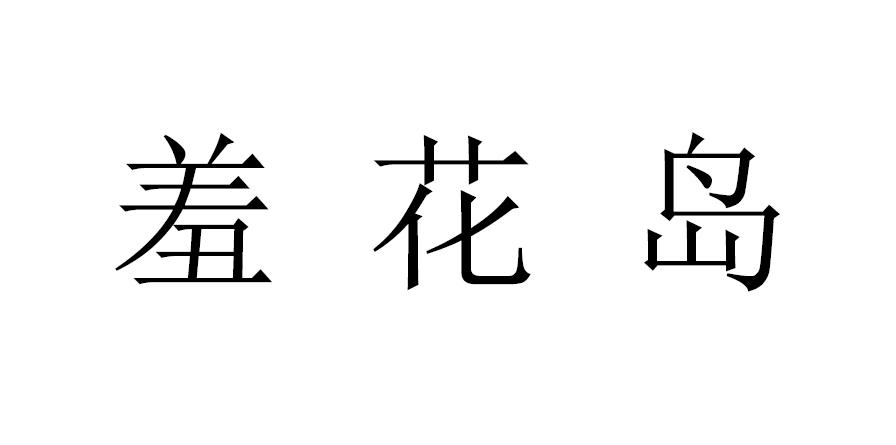 羞花岛